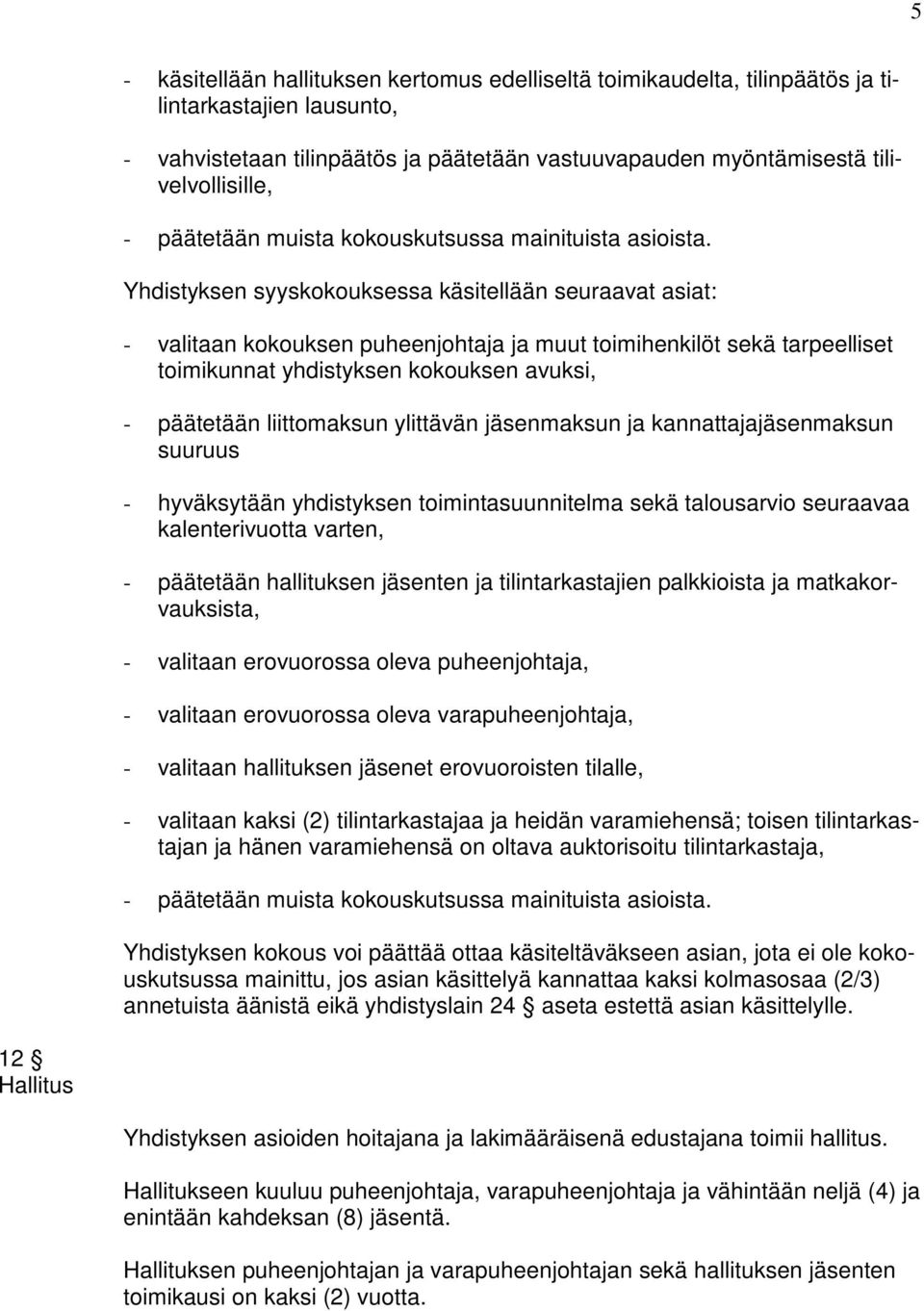 5

- käsitellään hallituksen kertomus edelliseltä toimikaudelta, tilinpäätös ja tilintarkastajien lausunto,

- vahvistetaan tilinpäätös ja päätetään vastuuvapauden myöntämisestä tilivelvollisille,

- päätetään muista kokouskutsussa mainituista asioista.

Yhdistyksen syyskokouksessa käsitellään seuraavat asiat:

- valitaan kokouksen puheenjohtaja ja muut toimihenkilöt sekä tarpeelliset toimikunnat yhdistyksen kokouksen avuksi,

- päätetään liittomaksun ylittävän jäsenmaksun ja kannattajajäsenmaksun suuruus

- hyväksytään yhdistyksen toimintasuunnitelma sekä talousarvio seuraavaa kalenterivuotta varten,

- päätetään hallituksen jäsenten ja tilintarkastajien palkkioista ja matkakorvauksista,

- valitaan erovuorossa oleva puheenjohtaja,

- valitaan erovuorossa oleva varapuheenjohtaja,

- valitaan hallituksen jäsenet erovuoroisten tilalle,

- valitaan kaksi (2) tilintarkastajaa ja heidän varamiehensä; toisen tilintarkastajan ja hänen varamiehensä on oltava auktorisoitu tilintarkastaja,

- päätetään muista kokouskutsussa mainituista asioista.

Yhdistyksen kokous voi päättää ottaa käsiteltäväkseen asian, jota ei ole kokouskutsussa mainittu, jos asian käsittelyä kannattaa kaksi kolmasosaa (2/3) annetuista äänistä eikä yhdistyslain 24 § aseta estettä asian käsittelylle.

12 §
Hallitus

Yhdistyksen asioiden hoitajana ja lakimääräisenä edustajana toimii hallitus.

Hallitukseen kuuluu puheenjohtaja, varapuheenjohtaja ja vähintään neljä (4) ja enintään kahdeksan (8) jäsentä.

Hallituksen puheenjohtajan ja varapuheenjohtajan sekä hallituksen jäsenten toimikausi on kaksi (2) vuotta.